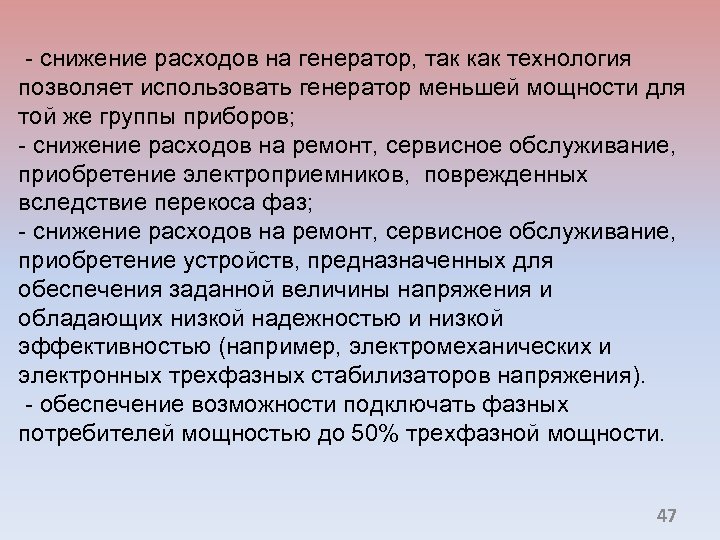 - снижение расходов на генератор, так как технология позволяет использовать генератор меньшей мощности для той же группы приборов;
- снижение расходов на ремонт, сервисное обслуживание, приобретение электроприемников, поврежденных вследствие перекоса фаз;
- снижение расходов на ремонт, сервисное обслуживание, приобретение устройств, предназначенных для обеспечения заданной величины напряжения и обладающих низкой надежностью и низкой эффективностью (например, электромеханических и электронных трехфазных стабилизаторов напряжения).
- обеспечение возможности подключать фазных потребителей мощностью до 50% трехфазной мощности.

47